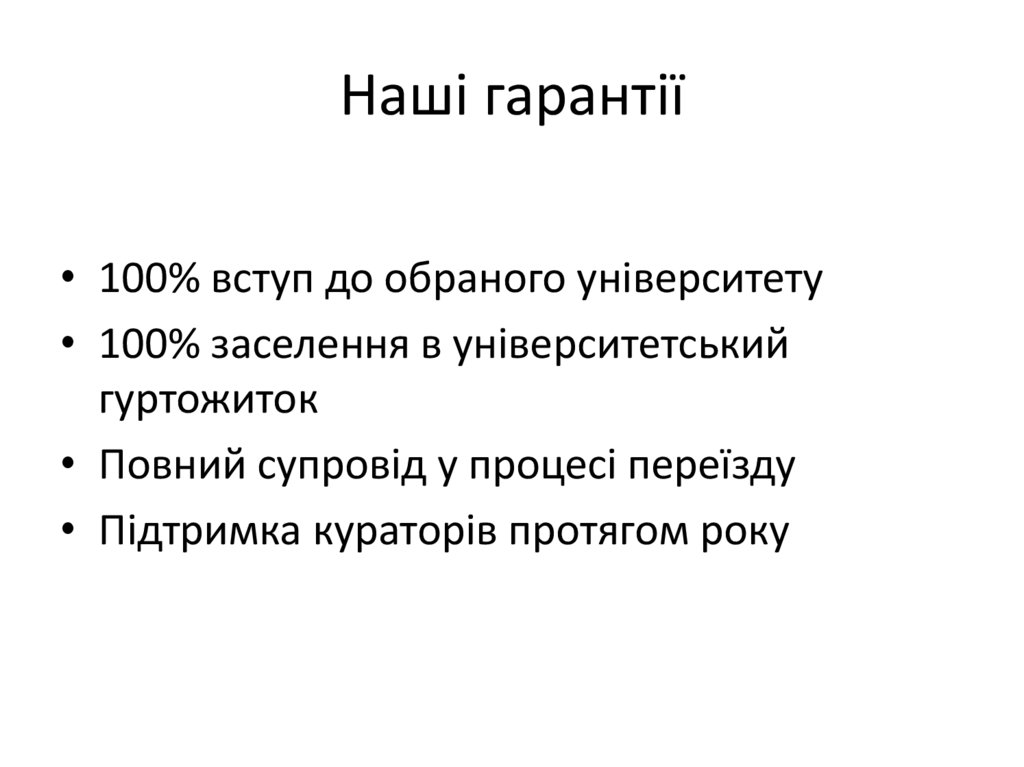 Наші гарантії

• 100% вступ до обраного університету
• 100% заселення в університетський гуртожиток
• Повний супровід у процесі переїзду
• Підтримка кураторів протягом року